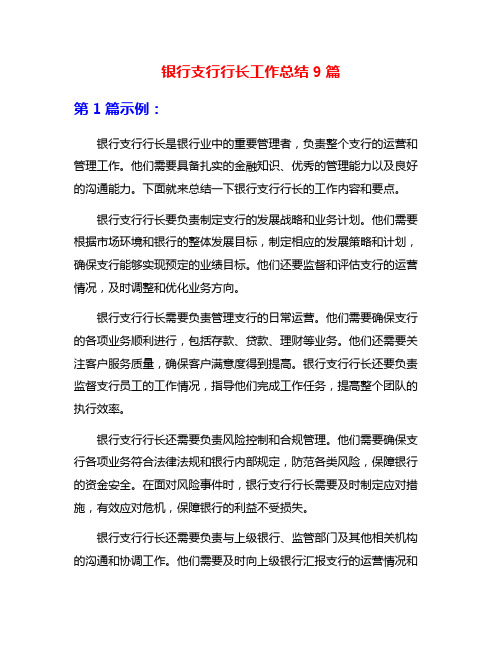 银行支行行长工作总结 9 篇

第 1 篇示例：

银行支行行长是银行业中的重要管理者，负责整个支行的运营和管理工作。他们需要具备扎实的金融知识、优秀的管理能力以及良好的沟通能力。下面就来总结一下银行支行行长的工作内容和要点。

银行支行行长要负责制定支行的发展战略和业务计划。他们需要根据市场环境和银行的整体发展目标，制定相应的发展策略和计划，确保支行能够实现预定的业绩目标。他们还要监督和评估支行的运营情况，及时调整和优化业务方向。

银行支行行长需要负责管理支行的日常运营。他们需要确保支行的各项业务顺利进行，包括存款、贷款、理财等业务。他们还需要关注客户服务质量，确保客户满意度得到提高。银行支行行长还要负责监督支行员工的工作情况，指导他们完成工作任务，提高整个团队的执行效率。

银行支行行长还需要负责风险控制和合规管理。他们需要确保支行各项业务符合法律法规和银行内部规定，防范各类风险，保障银行的资金安全。在面对风险事件时，银行支行行长需要及时制定应对措施，有效应对危机，保障银行的利益不受损失。

银行支行行长还需要负责与上级银行、监管部门及其他相关机构的沟通和协调工作。他们需要及时向上级银行汇报支行的运营情况和